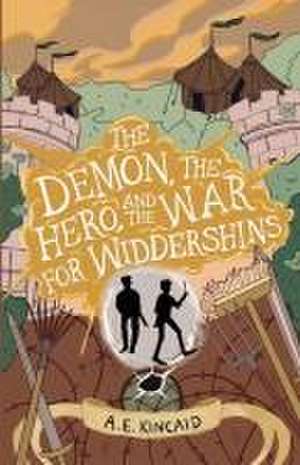 THE DEMON, THE HERO, AND THE WAR FOR WIDDERSHINS

A.E. KINCAID